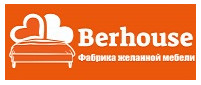 Berhouse
Фабрика желанной мебели